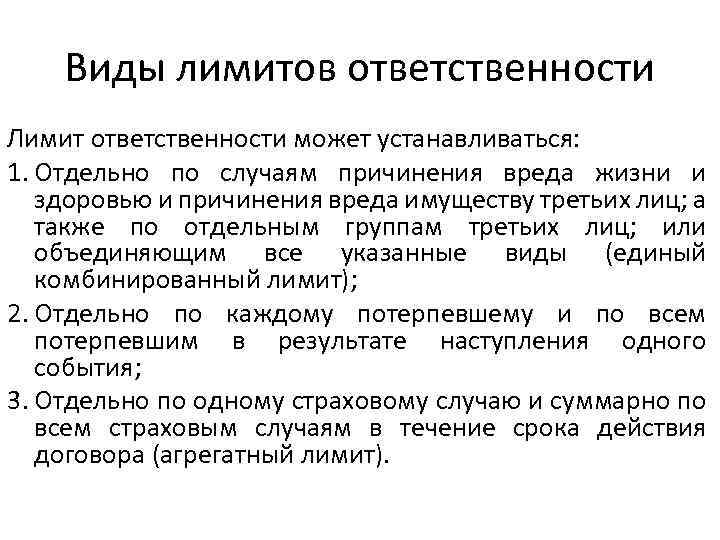 Виды лимитов ответственности

Лимит ответственности может устанавливаться:

1. Отдельно по случаям причинения вреда жизни и здоровью и причинения вреда имуществу третьих лиц; а также по отдельным группам третьих лиц; или объединяющим все указанные виды (единый комбинированный лимит);

2. Отдельно по каждому потерпевшему и по всем потерпевшим в результате наступления одного события;

3. Отдельно по одному страховому случаю и суммарно по всем страховым случаям в течение срока действия договора (агрегатный лимит).